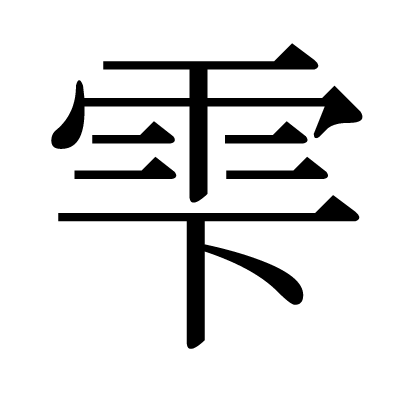 雫